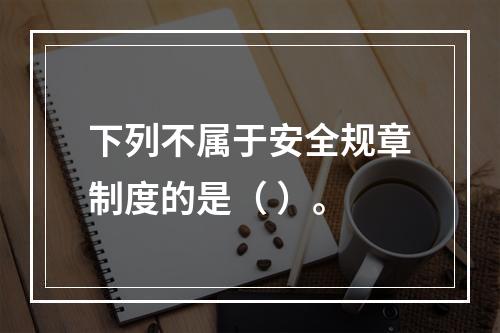 下列不属于安全规章制度的是（）。